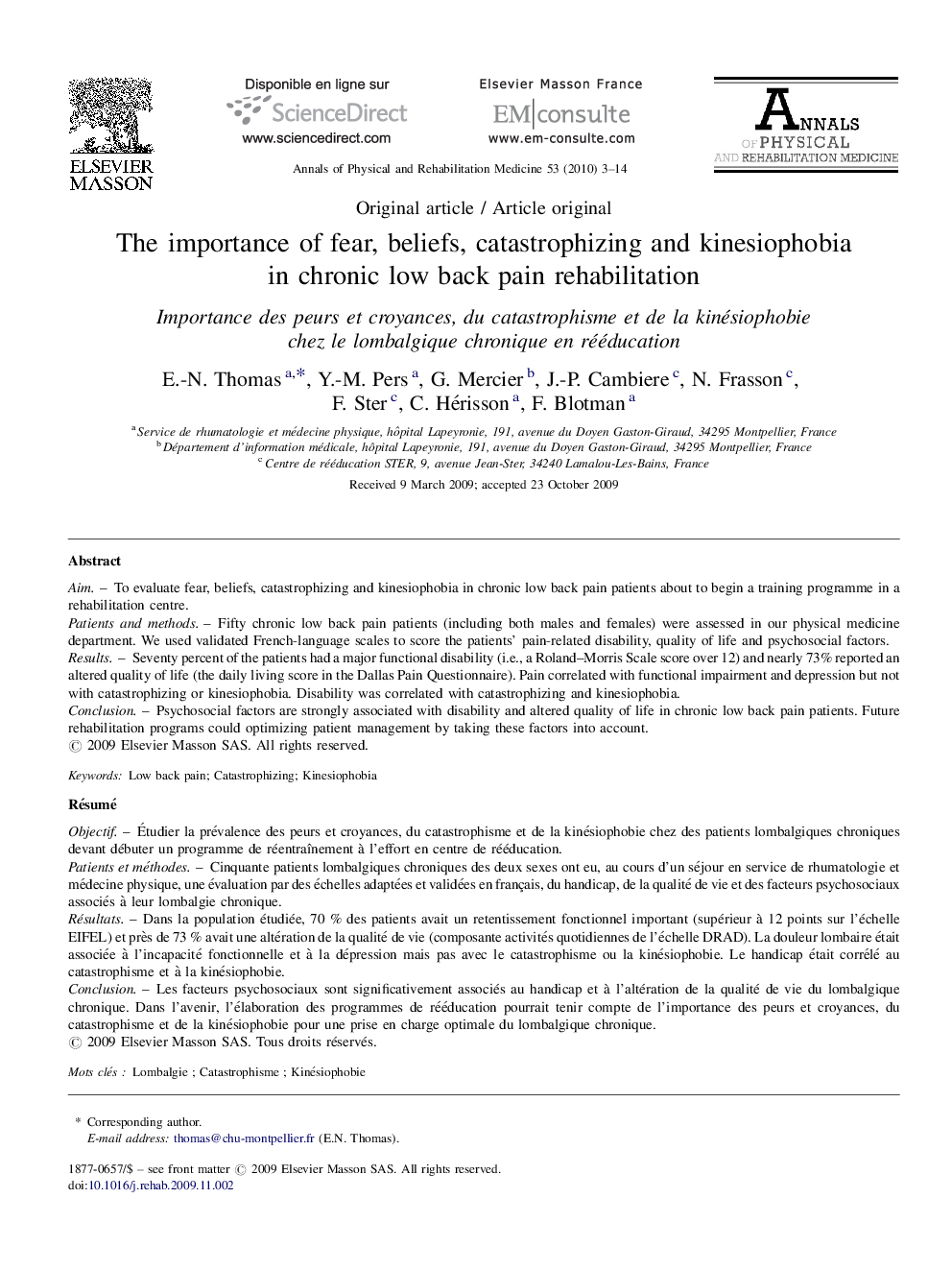 ELSEVIER
MASSON

Disponible en ligne sur
ScienceDirect
www.sciencedirect.com

Elsevier Masson France
EM|consulte
www.em-consulte.com

ANNALS OF PHYSICAL AND REHABILITATION MEDICINE

Annals of Physical and Rehabilitation Medicine 53 (2010) 3–14

Original article / Article original

The importance of fear, beliefs, catastrophizing and kinesiophobia in chronic low back pain rehabilitation

Importance des peurs et croyances, du catastrophisme et de la kinésiophobie chez le lombalgique chronique en rééducation

E.-N. Thomas $^{a,*}$, Y.-M. Pers $^{a}$, G. Mercier $^{b}$, J.-P. Cambiere $^{c}$, N. Frasson $^{c}$, F. Ster $^{c}$, C. Hérisson $^{a}$, F. Blotman $^{a}$

$^{a}$ Service de rhumatologie et médecine physique, hôpital Lapeyronie, 191, avenue du Doyen Gaston-Giraud, 34295 Montpellier, France
$^{b}$ Département d'information médicale, hôpital Lapeyronie, 191, avenue du Doyen Gaston-Giraud, 34295 Montpellier, France
$^{c}$ Centre de rééducation STER, 9, avenue Jean-Ster, 34240 Lamalou-Les-Bains, France

Received 9 March 2009; accepted 23 October 2009

Abstract

Aim. – To evaluate fear, beliefs, catastrophizing and kinesiophobia in chronic low back pain patients about to begin a training programme in a rehabilitation centre.
Patients and methods. – Fifty chronic low back pain patients (including both males and females) were assessed in our physical medicine department. We used validated French-language scales to score the patients' pain-related disability, quality of life and psychosocial factors.
Results. – Seventy percent of the patients had a major functional disability (i.e., a Roland–Morris Scale score over 12) and nearly 73% reported an altered quality of life (the daily living score in the Dallas Pain Questionnaire). Pain correlated with functional impairment and depression but not with catastrophizing or kinesiophobia. Disability was correlated with catastrophizing and kinesiophobia.
Conclusion. – Psychosocial factors are strongly associated with disability and altered quality of life in chronic low back pain patients. Future rehabilitation programs could optimizing patient management by taking these factors into account.
© 2009 Elsevier Masson SAS. All rights reserved.

Keywords: Low back pain; Catastrophizing; Kinesiophobia

Résumé

Objectif. – Étudier la prévalence des peurs et croyances, du catastrophisme et de la kinésiophobie chez des patients lombalgiques chroniques devant débuter un programme de réentraînement à l'effort en centre de rééducation.
Patients et méthodes. – Cinquante patients lombalgiques chroniques des deux sexes ont eu, au cours d'un séjour en service de rhumatologie et médecine physique, une évaluation par des échelles adaptées et validées en français, du handicap, de la qualité de vie et des facteurs psychosociaux associés à leur lombalgie chronique.
Résultats. – Dans la population étudiée, 70 % des patients avait un retentissement fonctionnel important (supérieur à 12 points sur l'échelle EIFEL) et près de 73 % avait une altération de la qualité de vie (composante activités quotidiennes de l'échelle DRAD). La douleur lombaire était associée à l'incapacité fonctionnelle et à la dépression mais pas avec le catastrophisme ou la kinésiophobie. Le handicap était corrélé au catastrophisme et à la kinésiophobie.
Conclusion. – Les facteurs psychosociaux sont significativement associés au handicap et à l'altération de la qualité de vie du lombalgique chronique. Dans l'avenir, l'élaboration des programmes de rééducation pourrait tenir compte de l'importance des peurs et croyances, du catastrophisme et de la kinésiophobie pour une prise en charge optimale du lombalgique chronique.
© 2009 Elsevier Masson SAS. Tous droits réservés.

Mots clés : Lombalgie ; Catastrophisme ; Kinésiophobie

* Corresponding author.
E-mail address: thomas@chu-montpellier.fr (E.N. Thomas).

1877-0657/$ – see front matter © 2009 Elsevier Masson SAS. All rights reserved.
doi:10.1016/j.rehab.2009.11.002